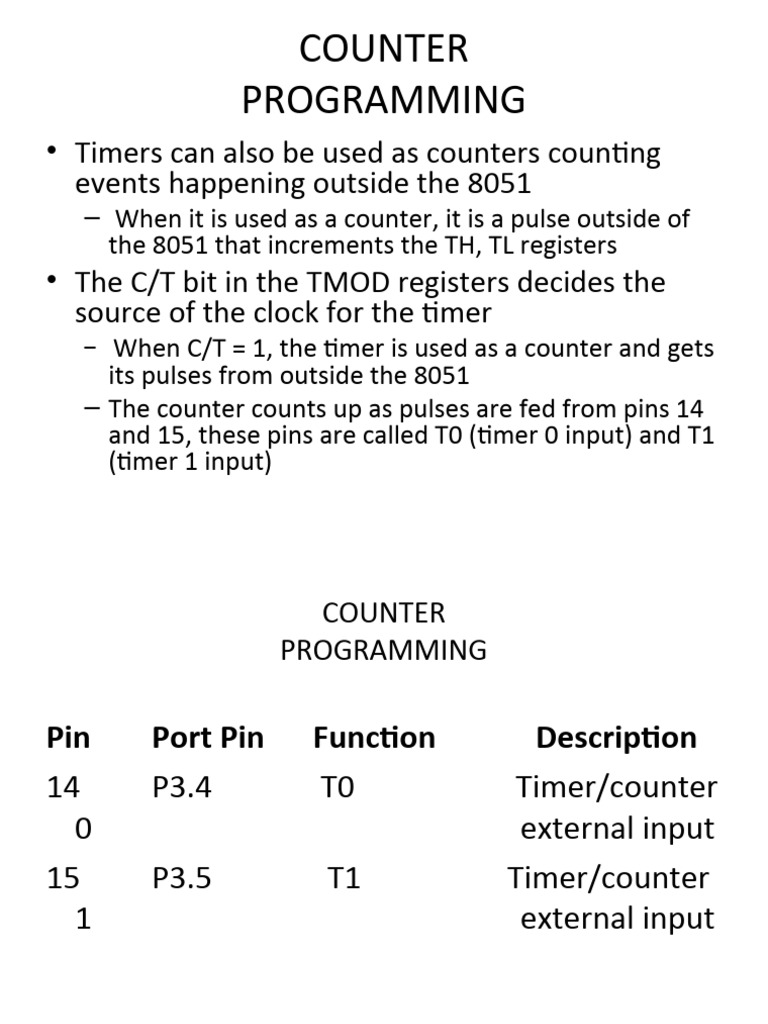 COUNTER PROGRAMMING

• Timers can also be used as counters counting events happening outside the 8051

– When it is used as a counter, it is a pulse outside of the 8051 that increments the TH, TL registers

• The C/T bit in the TMOD registers decides the source of the clock for the timer

– When C/T = 1, the timer is used as a counter and gets its pulses from outside the 8051

– The counter counts up as pulses are fed from pins 14 and 15, these pins are called T0 (timer 0 input) and T1 (timer 1 input)

COUNTER PROGRAMMING

| Pin | Port Pin | Function | Description |
|---|---|---|---|
| 14 | P3.4 | T0 | Timer/counter 0 external input |
| 15 | P3.5 | T1 | Timer/counter 1 external input |